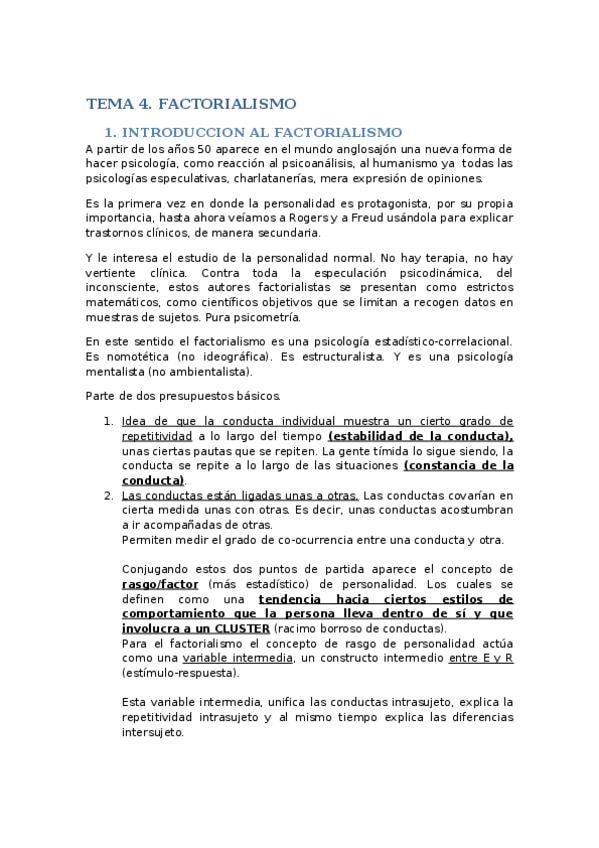 TEMA 4. FACTORIALISMO

1. INTRODUCCION AL FACTORIALISMO

A partir de los años 50 aparece en el mundo anglosajón una nueva forma de hacer psicología, como reacción al psicoanálisis, al humanismo ya todas las psicologías especulativas, charlatanerías, mera expresión de opiniones.

Es la primera vez en donde la personalidad es protagonista, por su propia importancia, hasta ahora veíamos a Rogers y a Freud usándola para explicar trastornos clínicos, de manera secundaria.

Y le interesa el estudio de la personalidad normal. No hay terapia, no hay vertiente clínica. Contra toda la especulación psicodinámica, del inconsciente, estos autores factorialistas se presentan como estrictos matemáticos, como científicos objetivos que se limitan a recogen datos en muestras de sujetos. Pura psicometría.

En este sentido el factorialismo es una psicología estadístico-correlacional. Es nomotética (no ideográfica). Es estructuralista. Y es una psicología mentalista (no ambientalista).

Parte de dos presupuestos básicos.

1. Idea de que la conducta individual muestra un cierto grado de repetitividad a lo largo del tiempo (estabilidad de la conducta), unas ciertas pautas que se repiten. La gente tímida lo sigue siendo, la conducta se repite a lo largo de las situaciones (constancia de la conducta).
2. Las conductas están ligadas unas a otras. Las conductas covarían en cierta medida unas con otras. Es decir, unas conductas acostumbran a ir acompañadas de otras.
Permiten medir el grado de co-ocurrencia entre una conducta y otra.

Conjugando estos dos puntos de partida aparece el concepto de rasgo/factor (más estadístico) de personalidad. Los cuales se definen como una tendencia hacia ciertos estilos de comportamiento que la persona lleva dentro de sí y que involucra a un CLUSTER (racimo borroso de conductas).
Para el factorialismo el concepto de rasgo de personalidad actúa como una variable intermedia, un constructo intermedio entre E y R (estímulo-respuesta).

Esta variable intermedia, unifica las conductas intrasujeto, explica la repetitividad intrasujeto y al mismo tiempo explica las diferencias intersujeto.